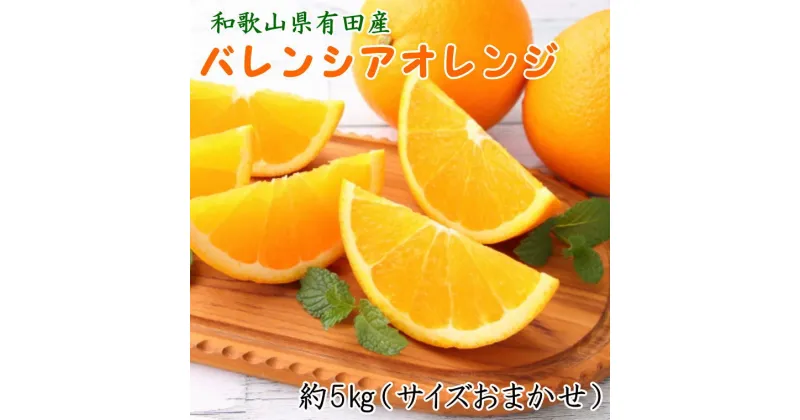 和歌山県有田産
バレンシアオレンジ

約5kg（サイズおまかせ）